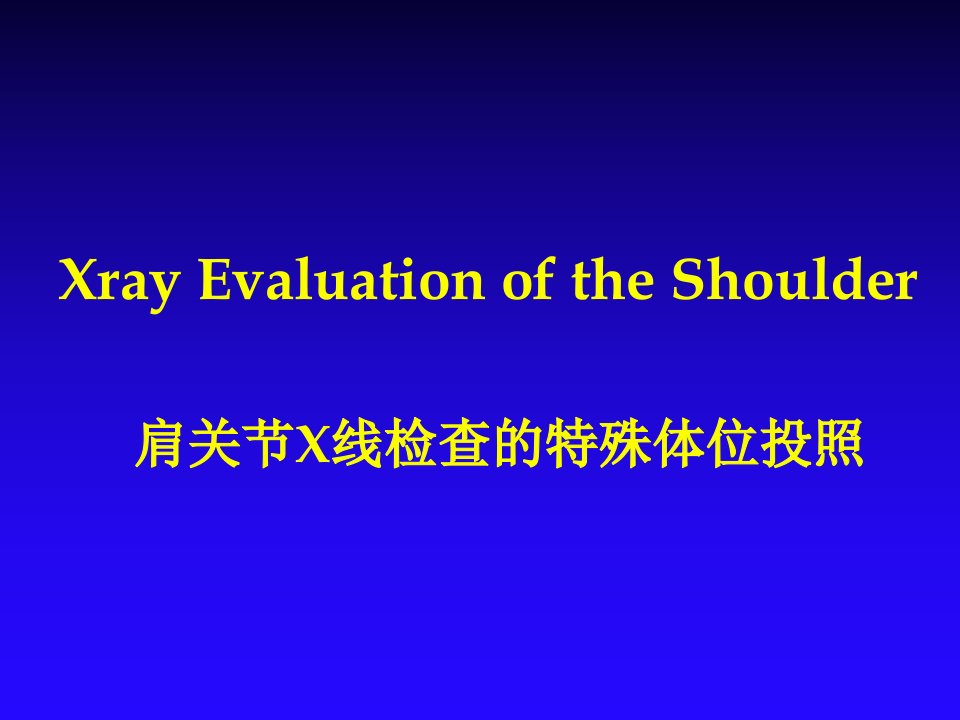 Xray Evaluation of the Shoulder

肩关节X线检查的特殊体位投照